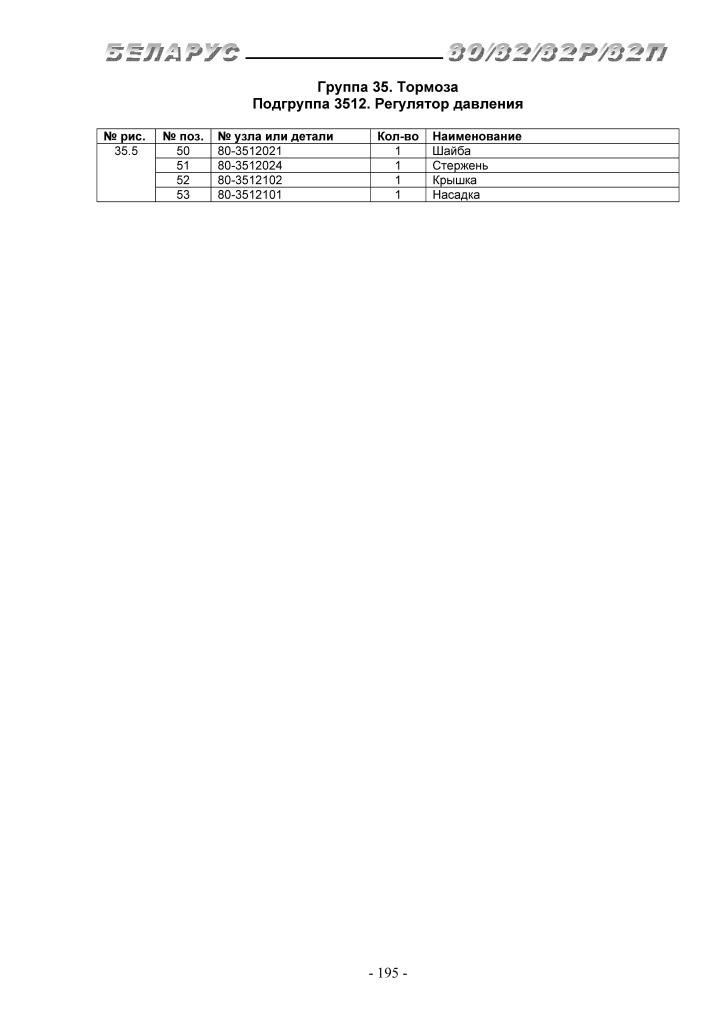 БЕЛАРУС 80/82/82Р/82П

Группа 35. Тормоза
Подгруппа 3512. Регулятор давления

| № рис. | № поз. | № узла или детали | Кол-во | Наименование |
|---|---|---|---|---|
| 35.5 | 50 | 80-3512021 | 1 | Шайба |
| | 51 | 80-3512024 | 1 | Стержень |
| | 52 | 80-3512102 | 1 | Крышка |
| | 53 | 80-3512101 | 1 | Насадка |

- 195 -